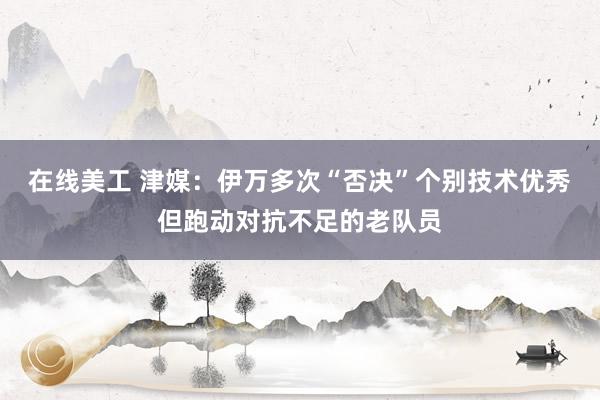 在线美工 津媒：伊万多次“否决”个别技术优秀但跑动对抗不足的老队员